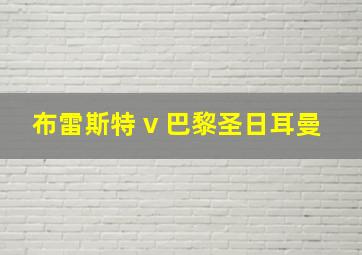 布雷斯特 v 巴黎圣日耳曼